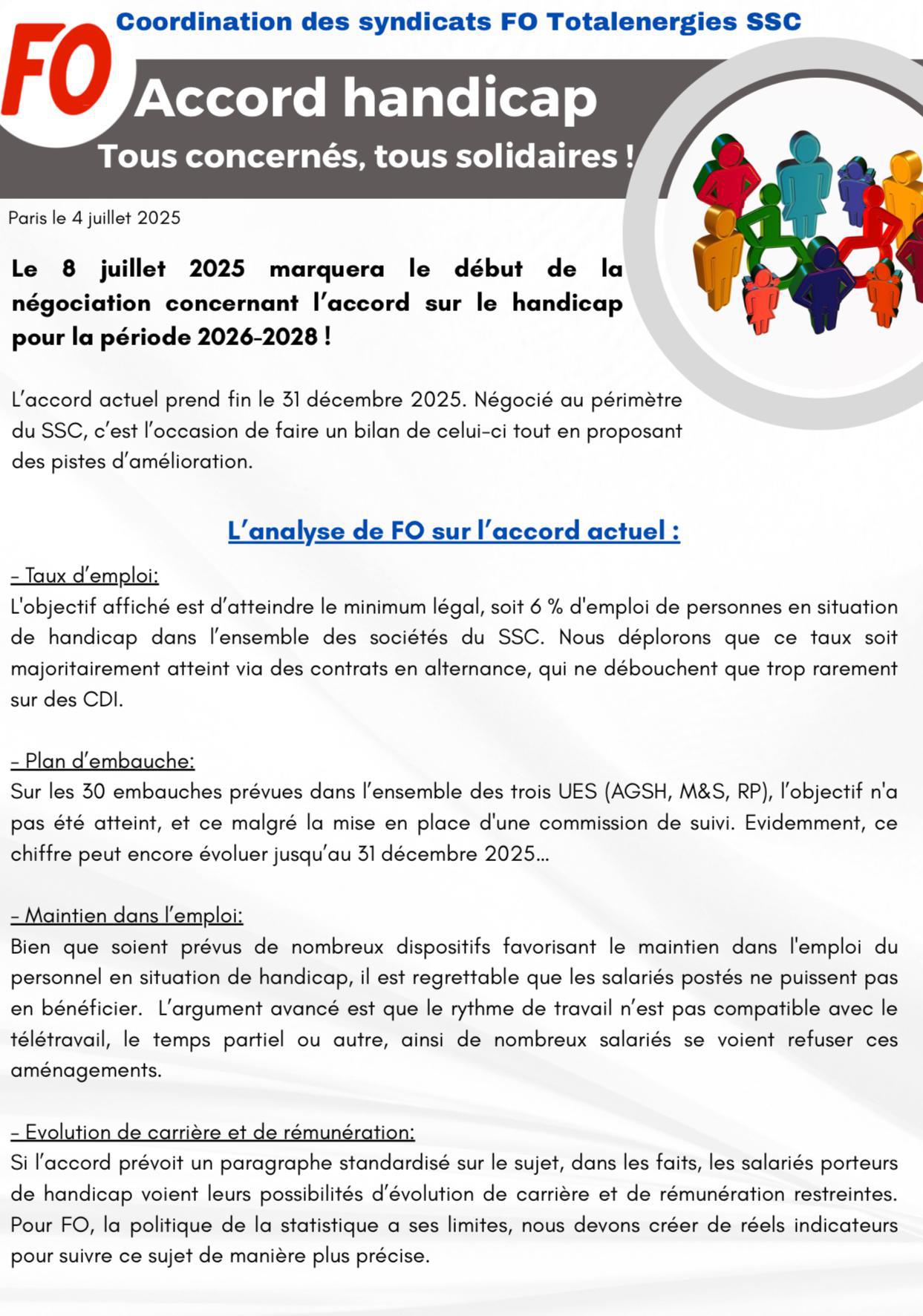 Coordination des syndicats FO Totalenergies SSC

FO

Accord handicap

Tous concernés, tous solidaires !

Paris le 4 juillet 2025

Le 8 juillet 2025 marquera le début de la négociation concernant l'accord sur le handicap pour la période 2026-2028 !

L'accord actuel prend fin le 31 décembre 2025. Négocié au périmètre du SSC, c'est l'occasion de faire un bilan de celui-ci tout en proposant des pistes d'amélioration.

L'analyse de FO sur l'accord actuel :

- Taux d'emploi:
L'objectif affiché est d'atteindre le minimum légal, soit 6 % d'emploi de personnes en situation de handicap dans l'ensemble des sociétés du SSC. Nous déplorons que ce taux soit majoritairement atteint via des contrats en alternance, qui ne débouchent que trop rarement sur des CDI.

- Plan d'embauche:
Sur les 30 embauches prévues dans l'ensemble des trois UES (AGSH, M&S, RP), l'objectif n'a pas été atteint, et ce malgré la mise en place d'une commission de suivi. Evidemment, ce chiffre peut encore évoluer jusqu'au 31 décembre 2025…

- Maintien dans l'emploi:
Bien que soient prévus de nombreux dispositifs favorisant le maintien dans l'emploi du personnel en situation de handicap, il est regrettable que les salariés postés ne puissent pas en bénéficier. L'argument avancé est que le rythme de travail n'est pas compatible avec le télétravail, le temps partiel ou autre, ainsi de nombreux salariés se voient refuser ces aménagements.

- Evolution de carrière et de rémunération:
Si l'accord prévoit un paragraphe standardisé sur le sujet, dans les faits, les salariés porteurs de handicap voient leurs possibilités d'évolution de carrière et de rémunération restreintes. Pour FO, la politique de la statistique a ses limites, nous devons créer de réels indicateurs pour suivre ce sujet de manière plus précise.